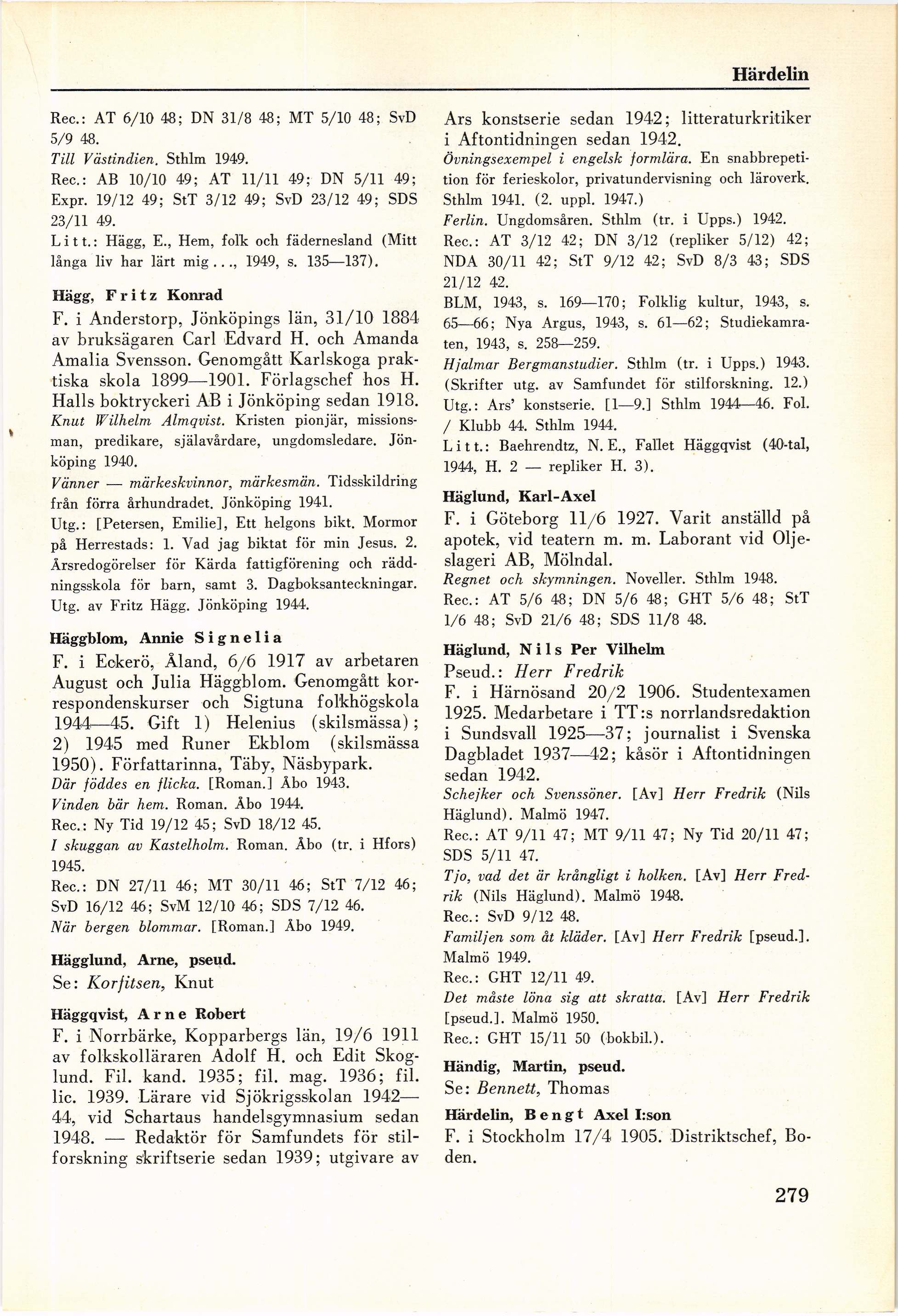 Härdelin

Rec.: AT 6/10 48; DN 31/8 48; MT 5/10 48; SvD 5/9 48.
Till Västindien. Sthlm 1949.
Rec.: AB 10/10 49; AT 11/11 49; DN 5/11 49; Expr. 19/12 49; StT 3/12 49; SvD 23/12 49; SDS 23/11 49.
Litt.: Hägg, E., Hem, folk och fädernesland (Mitt långa liv har lärt mig..., 1949, s. 135—137).

Hägg, Fritz Konrad
F. i Anderstorp, Jönköpings län, 31/10 1884 av bruksägaren Carl Edvard H. och Amanda Amalia Svensson. Genomgått Karlskoga praktiska skola 1899—1901. Förlagschef hos H. Halls boktryckeri AB i Jönköping sedan 1918.
Knut Wilhelm Almqvist. Kristen pionjär, missionsman, predikare, själavårdare, ungdomsledare. Jönköping 1940.
Vänner — märkeskvinnor, märkesmän. Tidsskildring från förra århundradet. Jönköping 1941.
Utg.: [Petersen, Emilie], Ett helgons bikt. Mormor på Herrestads: 1. Vad jag biktat för min Jesus. 2. Årsredogörelser för Kärda fattigförening och räddningsskola för barn, samt 3. Dagboksanteckningar. Utg. av Fritz Hägg. Jönköping 1944.

Häggblom, Annie Signelia
F. i Eckerö, Åland, 6/6 1917 av arbetaren August och Julia Häggblom. Genomgått korrespondenskurser och Sigtuna folkhögskola 1944—45. Gift 1) Helenius (skilsmässa); 2) 1945 med Runer Ekblom (skilsmässa 1950). Författarinna, Täby, Näsbypark.
Där föddes en flicka. [Roman.] Åbo 1943.
Vinden bär hem. Roman. Åbo 1944.
Rec.: Ny Tid 19/12 45; SvD 18/12 45.
I skuggan av Kastelholm. Roman. Åbo (tr. i Hfors) 1945.
Rec.: DN 27/11 46; MT 30/11 46; StT 7/12 46; SvD 16/12 46; SvM 12/10 46; SDS 7/12 46.
När bergen blommar. [Roman.] Åbo 1949.

Hägglund, Arne, pseud.
Se: Korfitsen, Knut

Häggqvist, Arne Robert
F. i Norrbärke, Kopparbergs län, 19/6 1911 av folkskolläraren Adolf H. och Edit Skoglund. Fil. kand. 1935; fil. mag. 1936; fil. lic. 1939. Lärare vid Sjökrigsskolan 1942—44, vid Schartaus handelsgymnasium sedan 1948. — Redaktör för Samfundets för stilforskning skriftserie sedan 1939; utgivare av Ars konstserie sedan 1942; litteraturkritiker i Aftontidningen sedan 1942.
Övningsexempel i engelsk formlära. En snabbrepetition för ferieskolor, privatundervisning och läroverk. Sthlm 1941. (2. uppl. 1947.)
Ferlin. Ungdomsåren. Sthlm (tr. i Upps.) 1942.
Rec.: AT 3/12 42; DN 3/12 (repliker 5/12) 42; NDA 30/11 42; StT 9/12 42; SvD 8/3 43; SDS 21/12 42.
BLM, 1943, s. 169—170; Folklig kultur, 1943, s. 65—66; Nya Argus, 1943, s. 61—62; Studiekamraten, 1943, s. 258—259.
Hjalmar Bergmanstudier. Sthlm (tr. i Upps.) 1943. (Skrifter utg. av Samfundet för stilforskning. 12.)
Utg.: Ars' konstserie. [1—9.] Sthlm 1944—46. Fol. / Klubb 44. Sthlm 1944.
Litt.: Baehrendtz, N. E., Fallet Häggqvist (40-tal, 1944, H. 2 — repliker H. 3).

Häglund, Karl-Axel
F. i Göteborg 11/6 1927. Varit anställd på apotek, vid teatern m. m. Laborant vid Oljeslageri AB, Mölndal.
Regnet och skymningen. Noveller. Sthlm 1948.
Rec.: AT 5/6 48; DN 5/6 48; GHT 5/6 48; StT 1/6 48; SvD 21/6 48; SDS 11/8 48.

Häglund, Nils Per Vilhelm
Pseud.: Herr Fredrik
F. i Härnösand 20/2 1906. Studentexamen 1925. Medarbetare i TT:s norrlandsredaktion i Sundsvall 1925—37; journalist i Svenska Dagbladet 1937—42; kåsör i Aftontidningen sedan 1942.
Schejker och Svenssöner. [Av] Herr Fredrik (Nils Häglund). Malmö 1947.
Rec.: AT 9/11 47; MT 9/11 47; Ny Tid 20/11 47; SDS 5/11 47.
Tjo, vad det är krångligt i holken. [Av] Herr Fredrik (Nils Häglund). Malmö 1948.
Rec.: SvD 9/12 48.
Familjen som åt kläder. [Av] Herr Fredrik [pseud.]. Malmö 1949.
Rec.: GHT 12/11 49.
Det måste löna sig att skratta. [Av] Herr Fredrik [pseud.]. Malmö 1950.
Rec.: GHT 15/11 50 (bokbil.).

Händig, Martin, pseud.
Se: Bennett, Thomas

Härdelin, Bengt Axel I:son
F. i Stockholm 17/4 1905. Distriktschef, Boden.

279